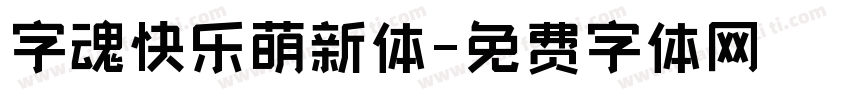 字魂快乐萌新体-免费字体网